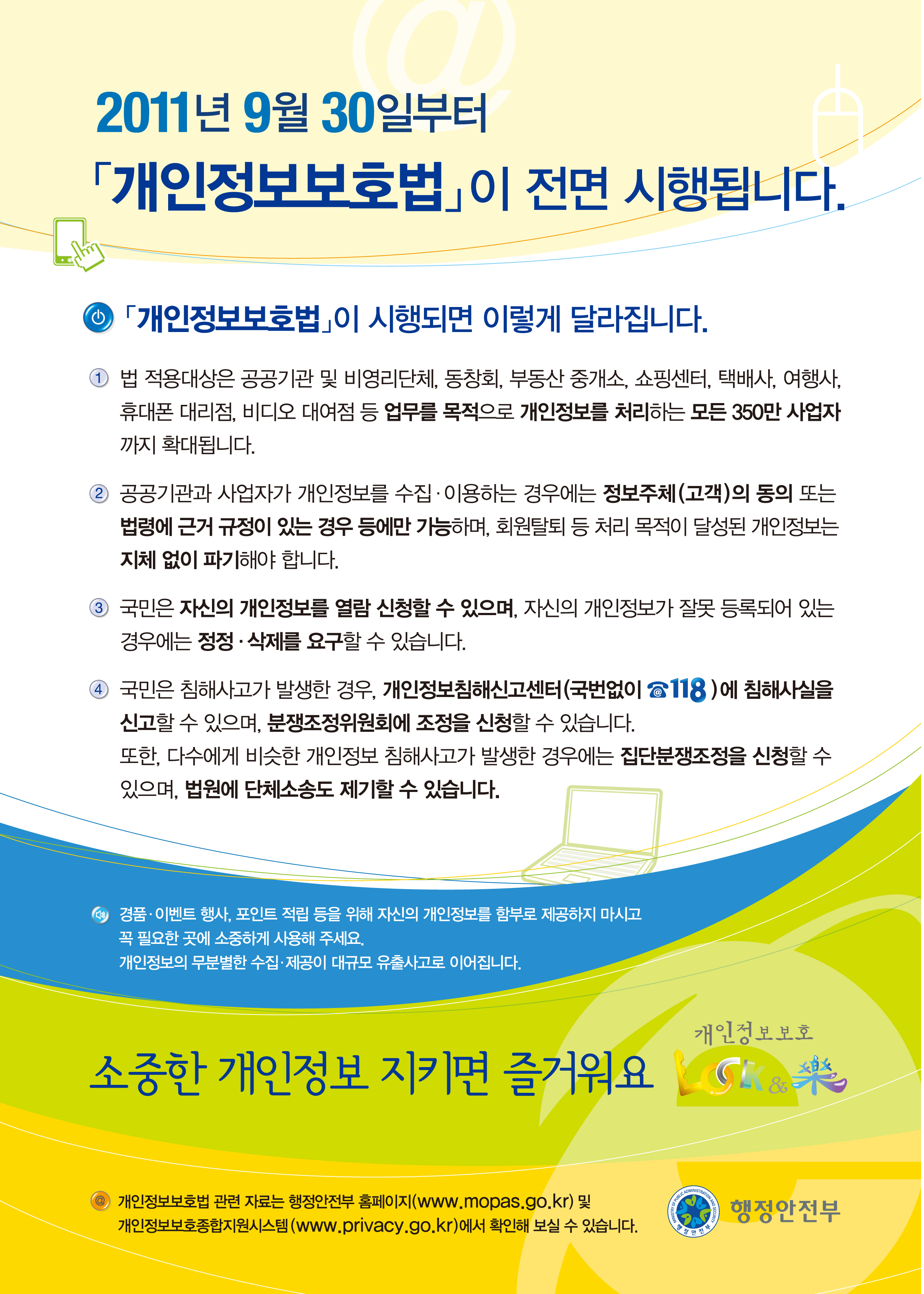 2011년 9월 30일부터

「개인정보보호법」이 전면 시행됩니다.

「개인정보보호법」이 시행되면 이렇게 달라집니다.

① 법 적용대상은 공공기관 및 비영리단체, 동창회, 부동산 중개소, 쇼핑센터, 택배사, 여행사, 휴대폰 대리점, 비디오 대여점 등 업무를 목적으로 개인정보를 처리하는 모든 350만 사업자까지 확대됩니다.

② 공공기관과 사업자가 개인정보를 수집·이용하는 경우에는 정보주체(고객)의 동의 또는 법령에 근거 규정이 있는 경우 등에만 가능하며, 회원탈퇴 등 처리 목적이 달성된 개인정보는 지체 없이 파기해야 합니다.

③ 국민은 자신의 개인정보를 열람 신청할 수 있으며, 자신의 개인정보가 잘못 등록되어 있는 경우에는 정정·삭제를 요구할 수 있습니다.

④ 국민은 침해사고가 발생한 경우, 개인정보침해신고센터(국번없이 ☎118)에 침해사실을 신고할 수 있으며, 분쟁조정위원회에 조정을 신청할 수 있습니다.
또한, 다수에게 비슷한 개인정보 침해사고가 발생한 경우에는 집단분쟁조정을 신청할 수 있으며, 법원에 단체소송도 제기할 수 있습니다.

경품·이벤트 행사, 포인트 적립 등을 위해 자신의 개인정보를 함부로 제공하지 마시고
꼭 필요한 곳에 소중하게 사용해 주세요.
개인정보의 무분별한 수집·제공이 대규모 유출사고로 이어집니다.

소중한 개인정보 지키면 즐거워요

개인정보보호
Lock & 樂

개인정보보호법 관련 자료는 행정안전부 홈페이지(www.mopas.go.kr) 및
개인정보보호종합지원시스템(www.privacy.go.kr)에서 확인해 보실 수 있습니다.

행정안전부